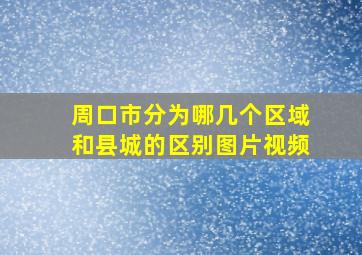 周口市分为哪几个区域和县城的区别图片视频